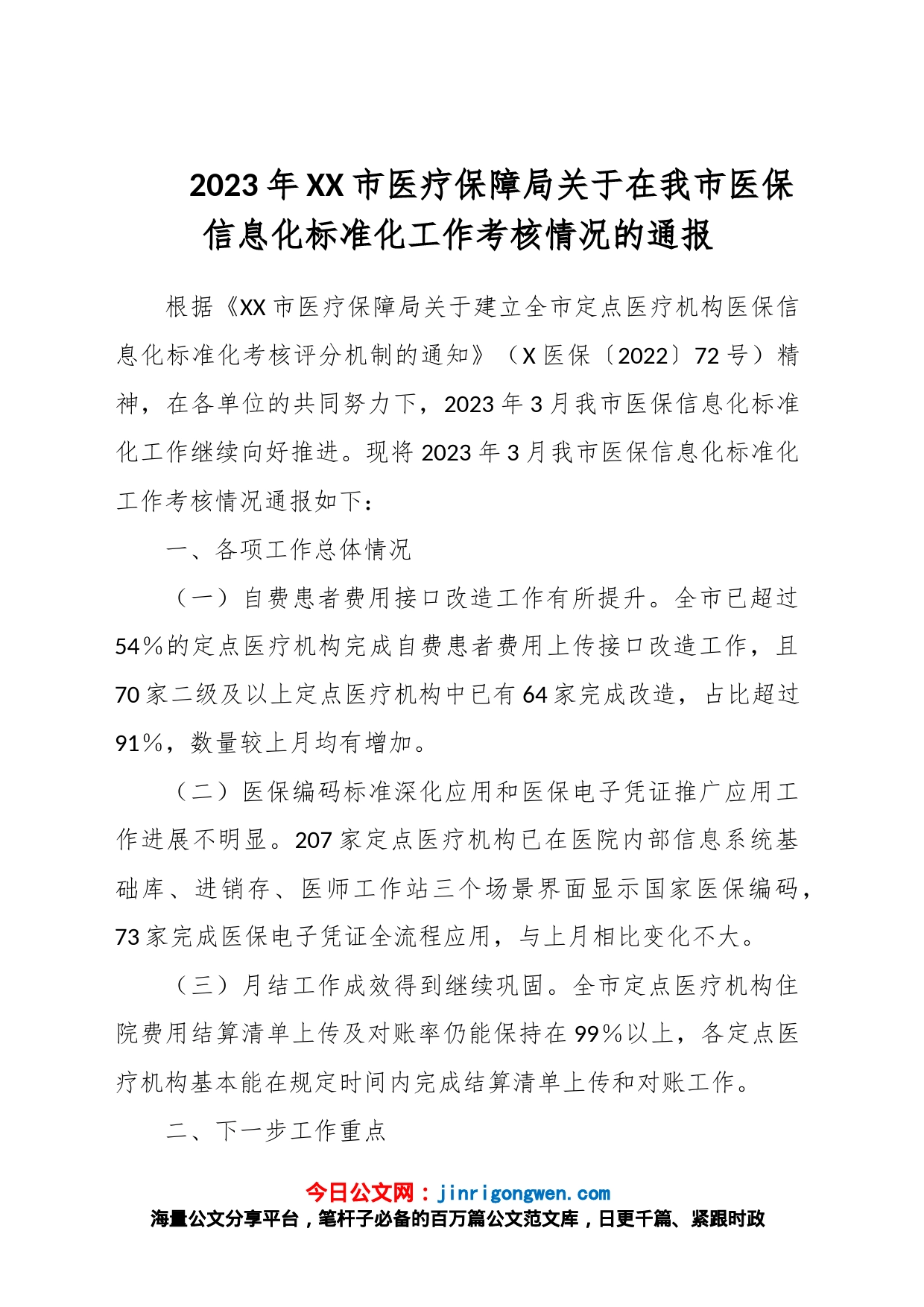 2023年XX市医疗保障局关于在我市医保信息化标准化工作考核情况的通报

根据《XX市医疗保障局关于建立全市定点医疗机构医保信息化标准化考核评分机制的通知》（X医保〔2022〕72号）精神，在各单位的共同努力下，2023年3月我市医保信息化标准化工作继续向好推进。现将2023年3月我市医保信息化标准化工作考核情况通报如下：

一、各项工作总体情况

（一）自费患者费用接口改造工作有所提升。全市已超过54％的定点医疗机构完成自费患者费用上传接口改造工作，且70家二级及以上定点医疗机构中已有64家完成改造，占比超过91％，数量较上月均有增加。

（二）医保编码标准深化应用和医保电子凭证推广应用工作进展不明显。207家定点医疗机构已在医院内部信息系统基础库、进销存、医师工作站三个场景界面显示国家医保编码，73家完成医保电子凭证全流程应用，与上月相比变化不大。

（三）月结工作成效得到继续巩固。全市定点医疗机构住院费用结算清单上传及对账率仍能保持在99％以上，各定点医疗机构基本能在规定时间内完成结算清单上传和对账工作。

二、下一步工作重点

今日公文网：jinrigongwen.com
海量公文分享平台，笔杆子必备的百万篇公文范文库，日更千篇、紧跟时政